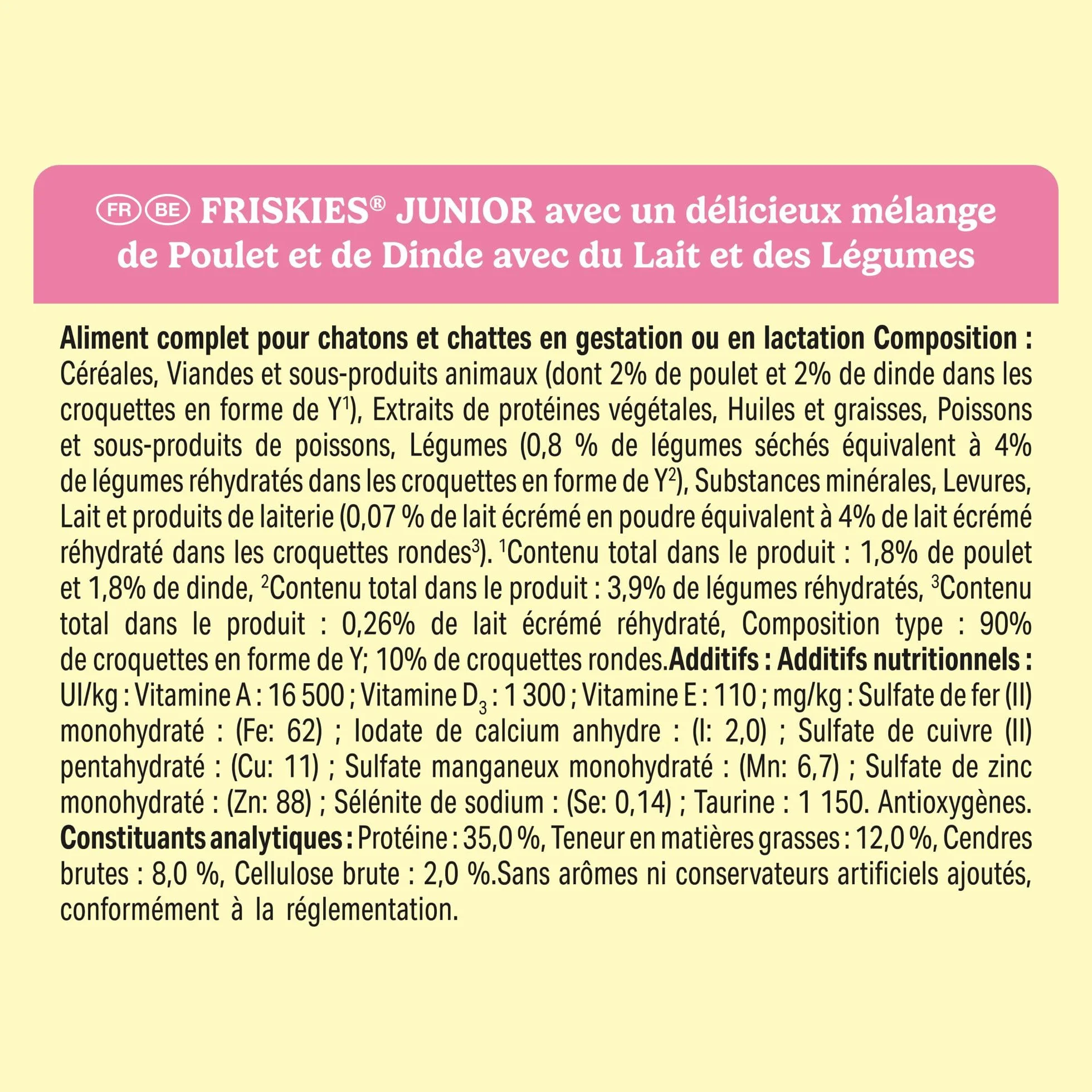 FR BE FRISKIES® JUNIOR avec un délicieux mélange de Poulet et de Dinde avec du Lait et des Légumes

Aliment complet pour chatons et chattes en gestation ou en lactation Composition : Céréales, Viandes et sous-produits animaux (dont 2% de poulet et 2% de dinde dans les croquettes en forme de Y$^1$), Extraits de protéines végétales, Huiles et graisses, Poissons et sous-produits de poissons, Légumes (0,8 % de légumes séchés équivalent à 4% de légumes réhydratés dans les croquettes en forme de Y$^2$), Substances minérales, Levures, Lait et produits de laiterie (0,07 % de lait écrémé en poudre équivalent à 4% de lait écrémé réhydraté dans les croquettes rondes$^3$). $^1$Contenu total dans le produit : 1,8% de poulet et 1,8% de dinde, $^2$Contenu total dans le produit : 3,9% de légumes réhydratés, $^3$Contenu total dans le produit : 0,26% de lait écrémé réhydraté, Composition type : 90% de croquettes en forme de Y; 10% de croquettes rondes.Additifs : Additifs nutritionnels : UI/kg : Vitamine A : 16 500 ; Vitamine $D_3$ : 1 300 ; Vitamine E : 110 ; mg/kg : Sulfate de fer (II) monohydraté : (Fe: 62) ; Iodate de calcium anhydre : (I: 2,0) ; Sulfate de cuivre (II) pentahydraté : (Cu: 11) ; Sulfate manganeux monohydraté : (Mn: 6,7) ; Sulfate de zinc monohydraté : (Zn: 88) ; Sélénite de sodium : (Se: 0,14) ; Taurine : 1 150. Antioxygènes. Constituants analytiques : Protéine : 35,0 %, Teneur en matières grasses : 12,0 %, Cendres brutes : 8,0 %, Cellulose brute : 2,0 %.Sans arômes ni conservateurs artificiels ajoutés, conformément à la réglementation.